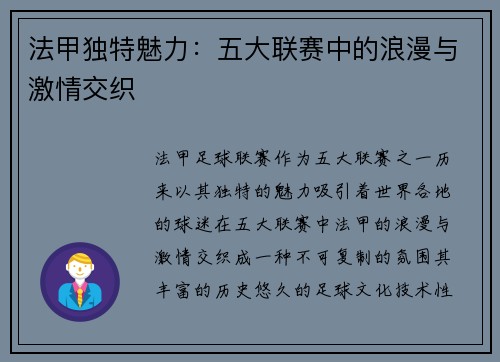 法甲独特魅力：五大联赛中的浪漫与激情交织

法甲足球联赛作为五大联赛之一历来以其独特的魅力吸引着世界各地的球迷在五大联赛中法甲的浪漫与激情交织成一种不可复制的氛围其丰富的历史悠久的足球文化技术性